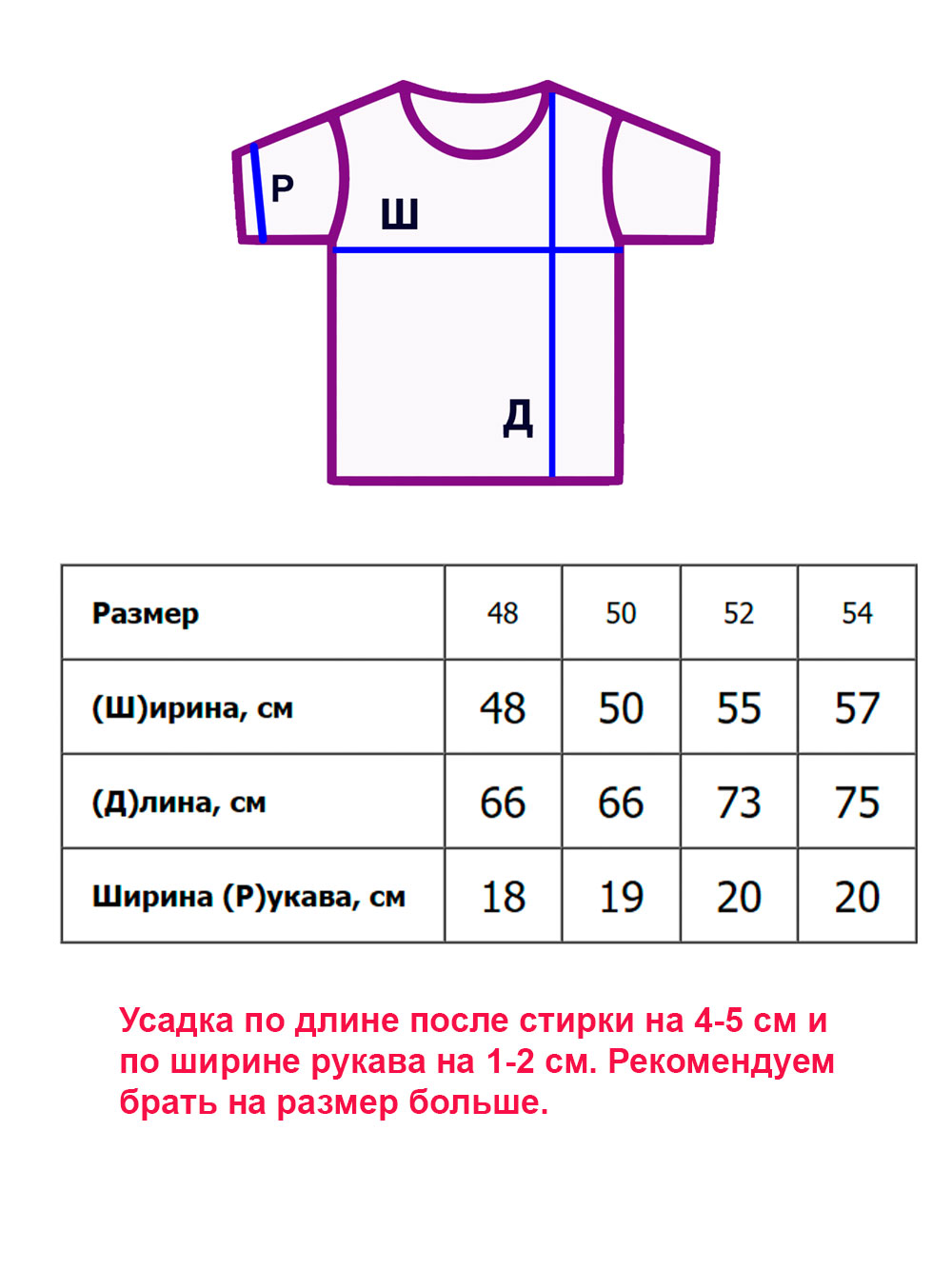 Р
Ш
Д

| Размер | 48 | 50 | 52 | 54 |
|---|---|---|---|---|
| (Ш)ирина, см | 48 | 50 | 55 | 57 |
| (Д)лина, см | 66 | 66 | 73 | 75 |
| Ширина (Р)укава, см | 18 | 19 | 20 | 20 |

Усадка по длине после стирки на 4-5 см и по ширине рукава на 1-2 см. Рекомендуем брать на размер больше.